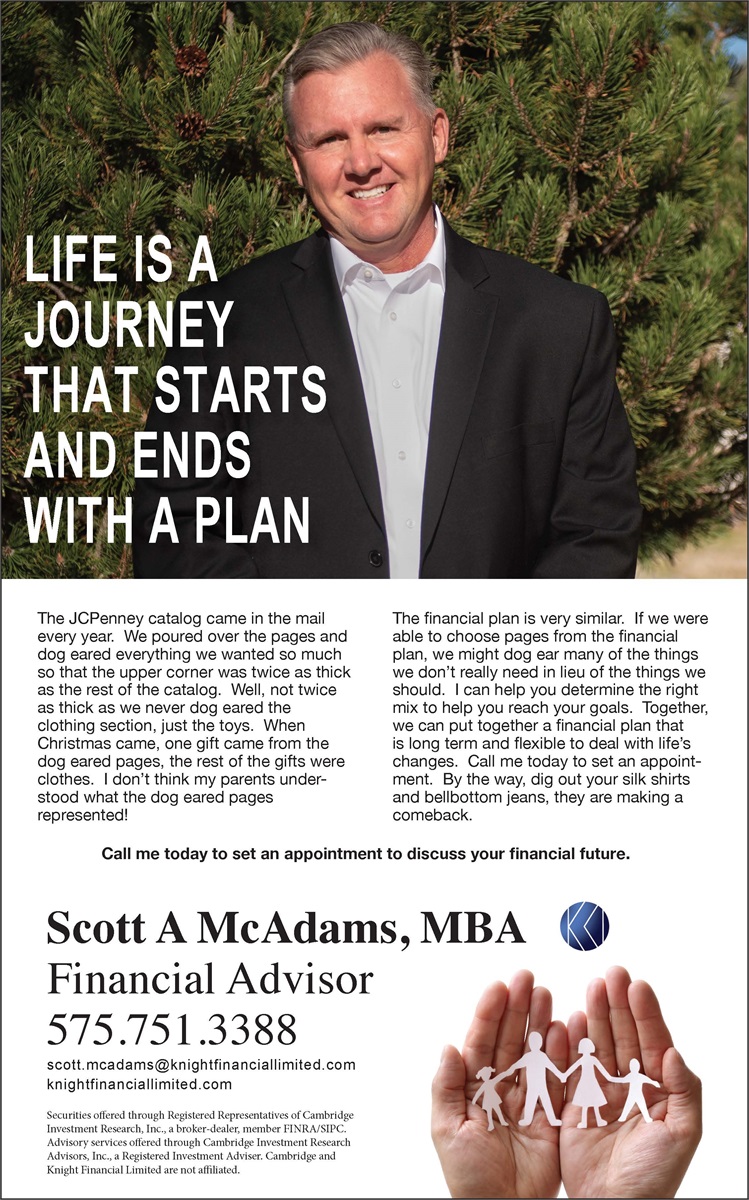 LIFE IS A JOURNEY THAT STARTS AND ENDS WITH A PLAN

The JCPenney catalog came in the mail every year. We poured over the pages and dog eared everything we wanted so much so that the upper corner was twice as thick as the rest of the catalog. Well, not twice as thick as we never dog eared the clothing section, just the toys. When Christmas came, one gift came from the dog eared pages, the rest of the gifts were clothes. I don't think my parents understood what the dog eared pages represented!

The financial plan is very similar. If we were able to choose pages from the financial plan, we might dog ear many of the things we don't really need in lieu of the things we should. I can help you determine the right mix to help you reach your goals. Together, we can put together a financial plan that is long term and flexible to deal with life's changes. Call me today to set an appointment. By the way, dig out your silk shirts and bellbottom jeans, they are making a comeback.

Call me today to set an appointment to discuss your financial future.

Scott A McAdams, MBA
Financial Advisor
575.751.3388
scott.mcadams@knightfinanciallimited.com
knightfinanciallimited.com

Securities offered through Registered Representatives of Cambridge Investment Research, Inc., a broker-dealer, member FINRA/SIPC. Advisory services offered through Cambridge Investment Research Advisors, Inc., a Registered Investment Adviser. Cambridge and Knight Financial Limited are not affiliated.